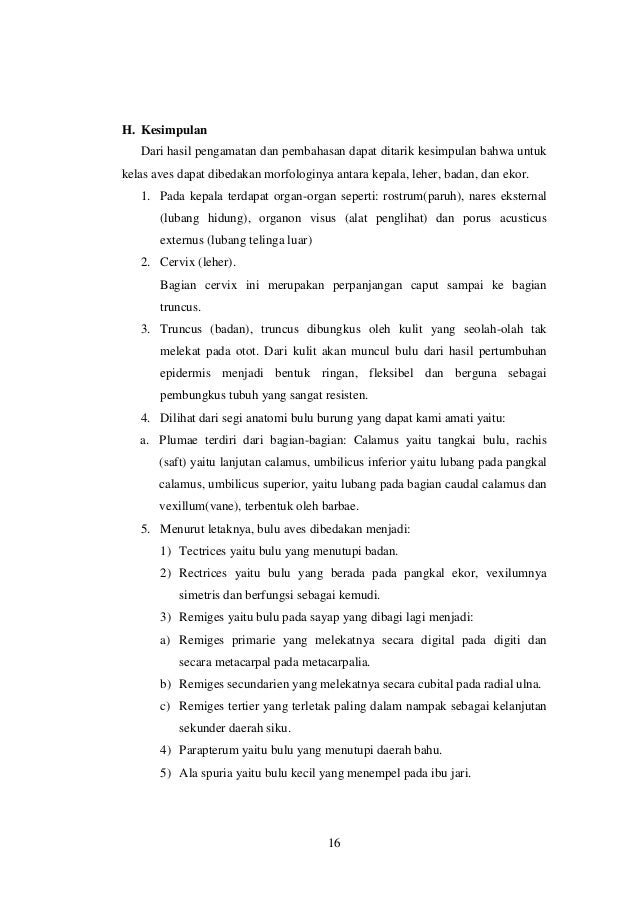 H. Kesimpulan

Dari hasil pengamatan dan pembahasan dapat ditarik kesimpulan bahwa untuk kelas aves dapat dibedakan morfologinya antara kepala, leher, badan, dan ekor.

1. Pada kepala terdapat organ-organ seperti: rostrum(paruh), nares eksternal (lubang hidung), organon visus (alat penglihat) dan porus acusticus externus (lubang telinga luar)
2. Cervix (leher).
Bagian cervix ini merupakan perpanjangan caput sampai ke bagian truncus.
3. Truncus (badan), truncus dibungkus oleh kulit yang seolah-olah tak melekat pada otot. Dari kulit akan muncul bulu dari hasil pertumbuhan epidermis menjadi bentuk ringan, fleksibel dan berguna sebagai pembungkus tubuh yang sangat resisten.
4. Dilihat dari segi anatomi bulu burung yang dapat kami amati yaitu:
a. Plumae terdiri dari bagian-bagian: Calamus yaitu tangkai bulu, rachis (saft) yaitu lanjutan calamus, umbilicus inferior yaitu lubang pada pangkal calamus, umbilicus superior, yaitu lubang pada bagian caudal calamus dan vexillum(vane), terbentuk oleh barbae.
5. Menurut letaknya, bulu aves dibedakan menjadi:
1) Tectrices yaitu bulu yang menutupi badan.
2) Rectrices yaitu bulu yang berada pada pangkal ekor, vexilumnya simetris dan berfungsi sebagai kemudi.
3) Remiges yaitu bulu pada sayap yang dibagi lagi menjadi:
a) Remiges primarie yang melekatnya secara digital pada digiti dan secara metacarpal pada metacarpalia.
b) Remiges secundarien yang melekatnya secara cubital pada radial ulna.
c) Remiges tertier yang terletak paling dalam nampak sebagai kelanjutan sekunder daerah siku.
4) Parapterum yaitu bulu yang menutupi daerah bahu.
5) Ala spuria yaitu bulu kecil yang menempel pada ibu jari.

16